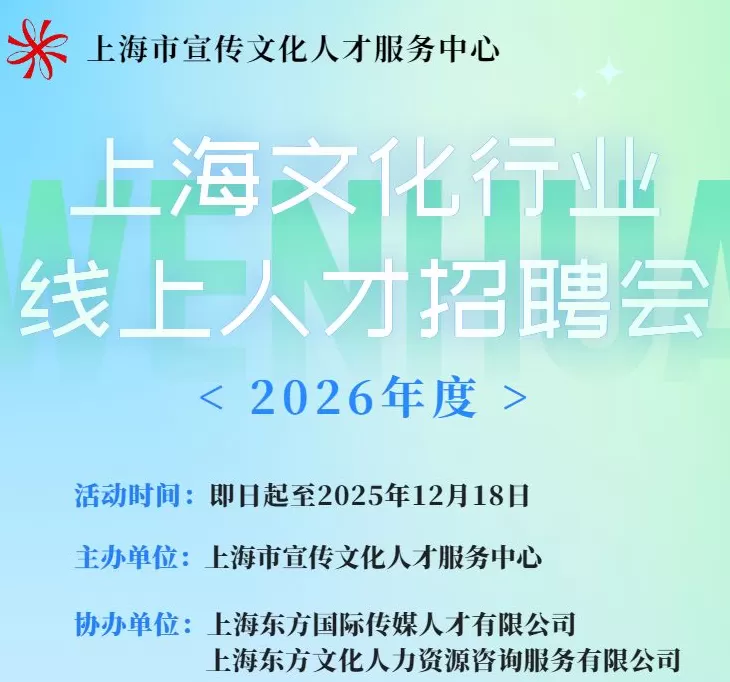 上海市宣传文化人才服务中心

WENHUA

上海文化行业
线上人才招聘会

< 2026年度 >

活动时间：即日起至2025年12月18日

主办单位：上海市宣传文化人才服务中心

协办单位：上海东方国际传媒人才有限公司
上海东方文化人力资源咨询服务有限公司